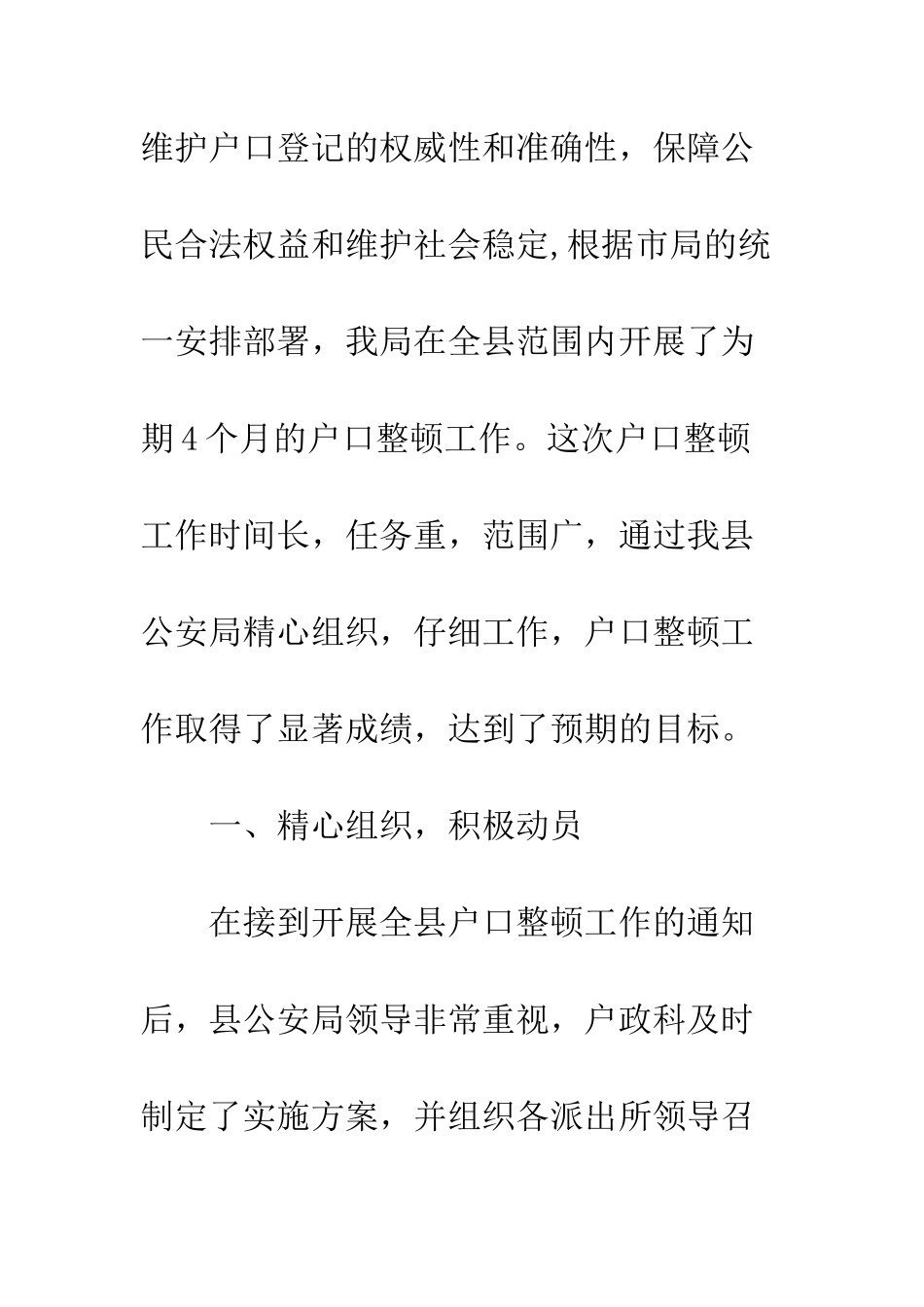 维护户口登记的权威性和准确性，保障公民合法权益和维护社会稳定,根据市局的统一安排部署，我局在全县范围内开展了为期4个月的户口整顿工作。这次户口整顿工作时间长，任务重，范围广，通过我县公安局精心组织，仔细工作，户口整顿工作取得了显著成绩，达到了预期的目标。

一、精心组织，积极动员

在接到开展全县户口整顿工作的通知后，县公安局领导非常重视，户政科及时制定了实施方案，并组织各派出所领导召